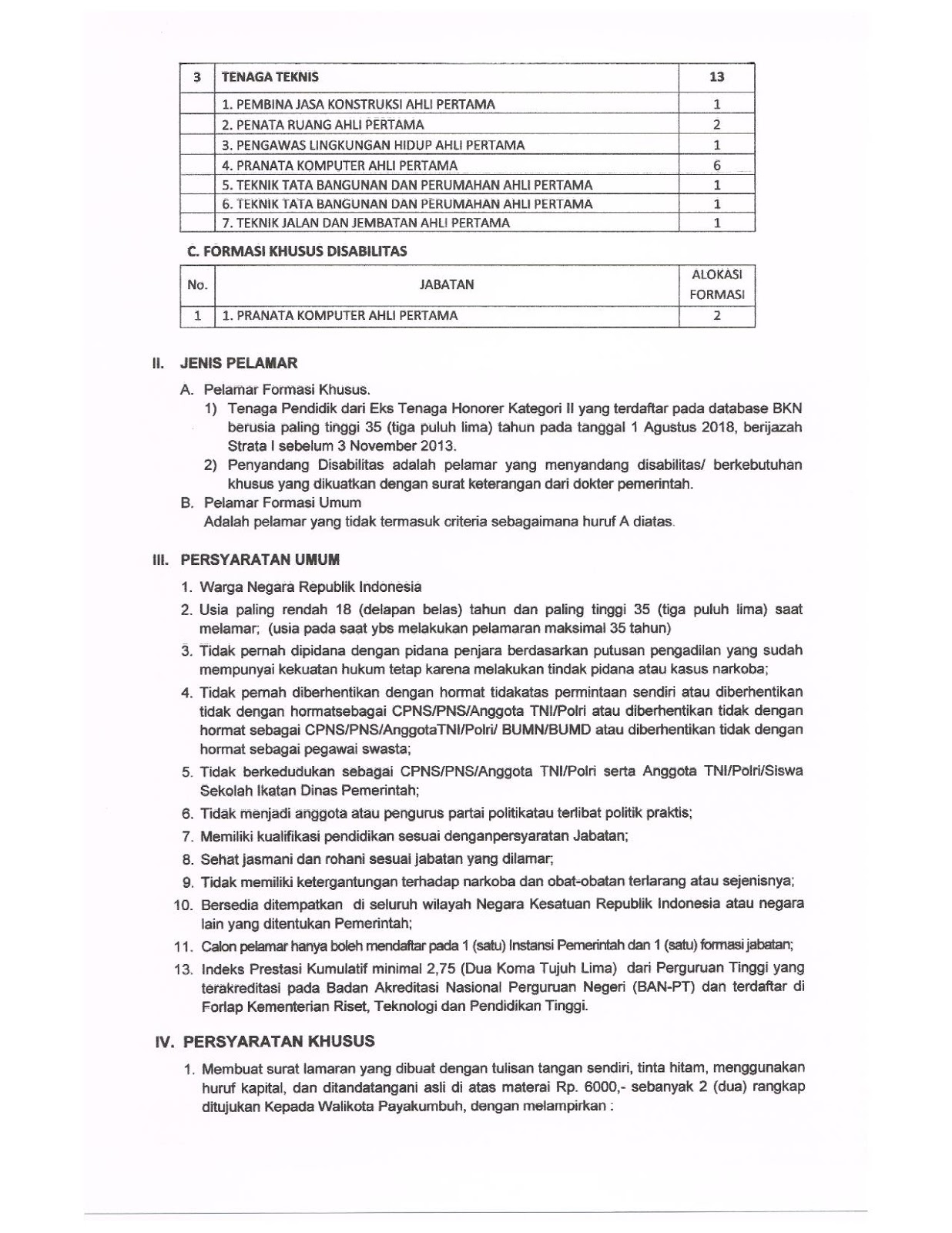 | 3 | TENAGA TEKNIS | 13 |
|---|---|---|
| | 1. PEMBINA JASA KONSTRUKSI AHLI PERTAMA | 1 |
| | 2. PENATA RUANG AHLI PERTAMA | 2 |
| | 3. PENGAWAS LINGKUNGAN HIDUP AHLI PERTAMA | 1 |
| | 4. PRANATA KOMPUTER AHLI PERTAMA | 6 |
| | 5. TEKNIK TATA BANGUNAN DAN PERUMAHAN AHLI PERTAMA | 1 |
| | 6. TEKNIK TATA BANGUNAN DAN PERUMAHAN AHLI PERTAMA | 1 |
| | 7. TEKNIK JALAN DAN JEMBATAN AHLI PERTAMA | 1 |

C. FORMASI KHUSUS DISABILITAS

| No. | JABATAN | ALOKASI FORMASI |
|---|---|---|
| 1 | 1. PRANATA KOMPUTER AHLI PERTAMA | 2 |

II. JENIS PELAMAR

A. Pelamar Formasi Khusus.

1) Tenaga Pendidik dari Eks Tenaga Honorer Kategori II yang terdaftar pada database BKN berusia paling tinggi 35 (tiga puluh lima) tahun pada tanggal 1 Agustus 2018, berijazah Strata I sebelum 3 November 2013.

2) Penyandang Disabilitas adalah pelamar yang menyandang disabilitas/ berkebutuhan khusus yang dikuatkan dengan surat keterangan dari dokter pemerintah.

B. Pelamar Formasi Umum
Adalah pelamar yang tidak termasuk criteria sebagaimana huruf A diatas.

III. PERSYARATAN UMUM

1. Warga Negara Republik Indonesia
2. Usia paling rendah 18 (delapan belas) tahun dan paling tinggi 35 (tiga puluh lima) saat melamar; (usia pada saat ybs melakukan pelamaran maksimal 35 tahun)
3. Tidak pernah dipidana dengan pidana penjara berdasarkan putusan pengadilan yang sudah mempunyai kekuatan hukum tetap karena melakukan tindak pidana atau kasus narkoba;
4. Tidak pernah diberhentikan dengan hormat tidakatas permintaan sendiri atau diberhentikan tidak dengan hormatsebagai CPNS/PNS/Anggota TNI/Polri atau diberhentikan tidak dengan hormat sebagai CPNS/PNS/AnggotaTNI/Polri/ BUMN/BUMD atau diberhentikan tidak dengan hormat sebagai pegawai swasta;
5. Tidak berkedudukan sebagai CPNS/PNS/Anggota TNI/Polri serta Anggota TNI/Polri/Siswa Sekolah Ikatan Dinas Pemerintah;
6. Tidak menjadi anggota atau pengurus partai politikatau terlibat politik praktis;
7. Memiliki kualifikasi pendidikan sesuai denganpersyaratan Jabatan;
8. Sehat jasmani dan rohani sesuai jabatan yang dilamar;
9. Tidak memiliki ketergantungan terhadap narkoba dan obat-obatan terlarang atau sejenisnya;
10. Bersedia ditempatkan di seluruh wilayah Negara Kesatuan Republik Indonesia atau negara lain yang ditentukan Pemerintah;
11. Calon pelamar hanya boleh mendaftar pada 1 (satu) Instansi Pemerintah dan 1 (satu) formasi jabatan;
13. Indeks Prestasi Kumulatif minimal 2,75 (Dua Koma Tujuh Lima) dari Perguruan Tinggi yang terakreditasi pada Badan Akreditasi Nasional Perguruan Negeri (BAN-PT) dan terdaftar di Forlap Kementerian Riset, Teknologi dan Pendidikan Tinggi.

IV. PERSYARATAN KHUSUS

1. Membuat surat lamaran yang dibuat dengan tulisan tangan sendiri, tinta hitam, menggunakan huruf kapital, dan ditandatangani asli di atas materai Rp. 6000,- sebanyak 2 (dua) rangkap ditujukan Kepada Walikota Payakumbuh, dengan melampirkan :